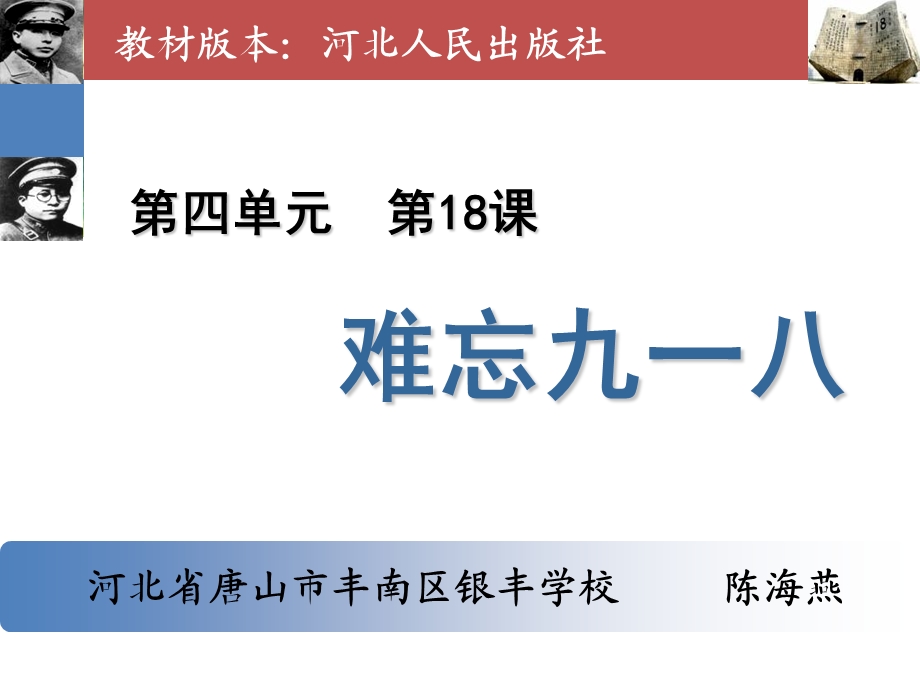 教材版本：河北人民出版社

第四单元　第18课

难忘九一八

河北省唐山市丰南区银丰学校　　陈海燕